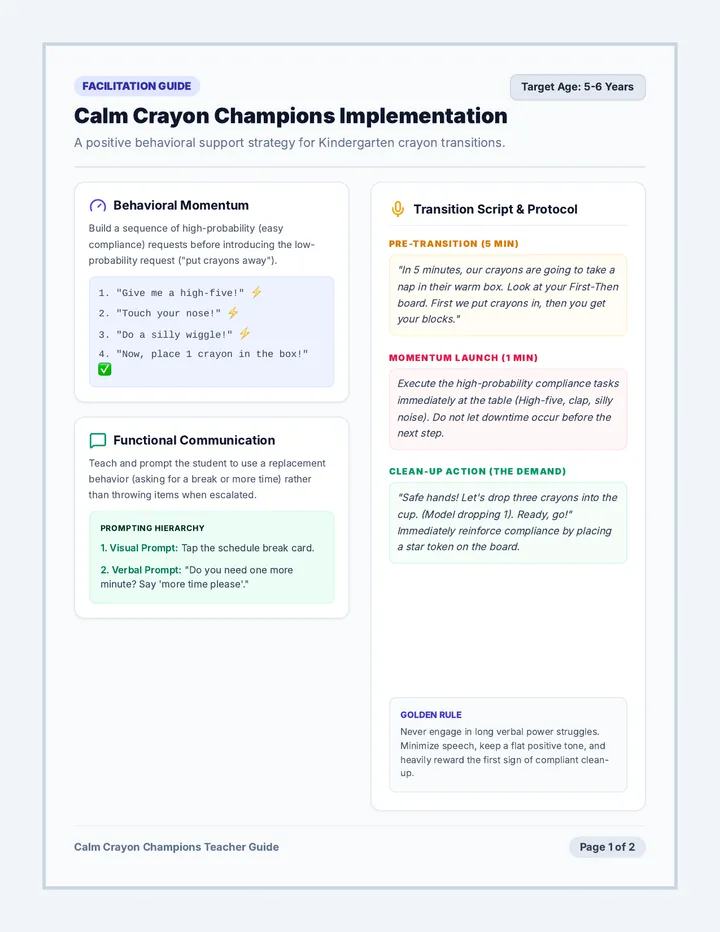 FACILITATION GUIDE

Target Age: 5-6 Years

Calm Crayon Champions Implementation

A positive behavioral support strategy for Kindergarten crayon transitions.

Behavioral Momentum

Build a sequence of high-probability (easy compliance) requests before introducing the low-probability request ("put crayons away").

1. "Give me a high-five!" ⚡
2. "Touch your nose!" ⚡
3. "Do a silly wiggle!" ⚡
4. "Now, place 1 crayon in the box!" ✅

Functional Communication

Teach and prompt the student to use a replacement behavior (asking for a break or more time) rather than throwing items when escalated.

PROMPTING HIERARCHY

1. Visual Prompt: Tap the schedule break card.

2. Verbal Prompt: "Do you need one more minute? Say 'more time please'."

Transition Script & Protocol

PRE-TRANSITION (5 MIN)

"In 5 minutes, our crayons are going to take a nap in their warm box. Look at your First-Then board. First we put crayons in, then you get your blocks."

MOMENTUM LAUNCH (1 MIN)

Execute the high-probability compliance tasks immediately at the table (High-five, clap, silly noise). Do not let downtime occur before the next step.

CLEAN-UP ACTION (THE DEMAND)

"Safe hands! Let's drop three crayons into the cup. (Model dropping 1). Ready, go!" Immediately reinforce compliance by placing a star token on the board.

GOLDEN RULE

Never engage in long verbal power struggles. Minimize speech, keep a flat positive tone, and heavily reward the first sign of compliant clean-up.

Calm Crayon Champions Teacher Guide

Page 1 of 2